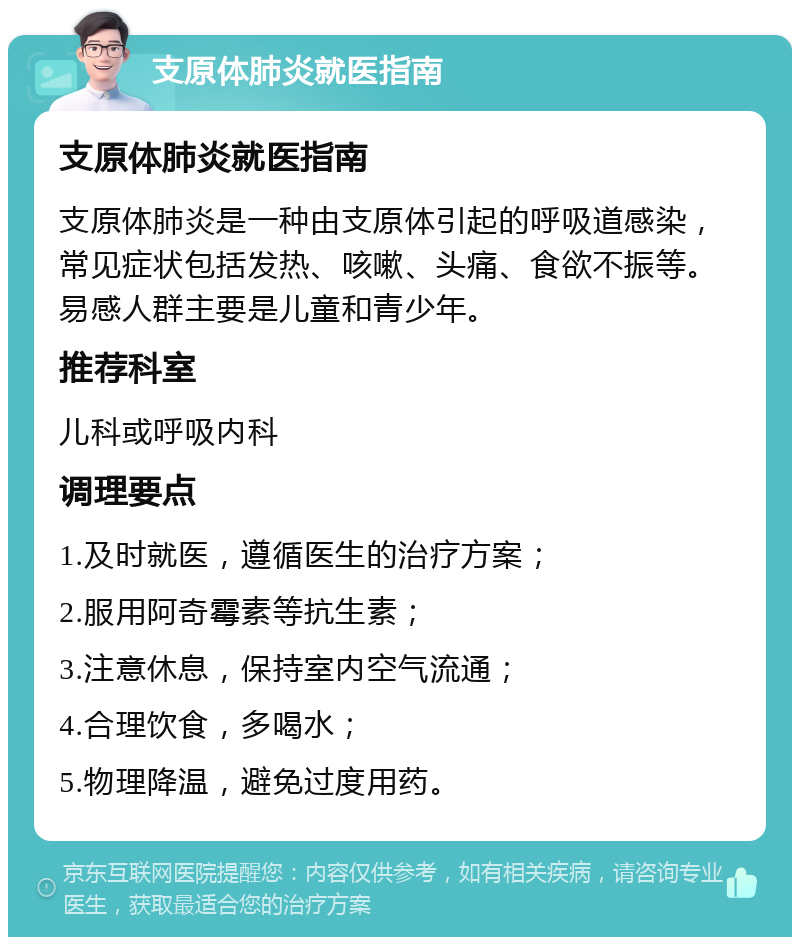 支原体肺炎就医指南

支原体肺炎就医指南

支原体肺炎是一种由支原体引起的呼吸道感染，常见症状包括发热、咳嗽、头痛、食欲不振等。易感人群主要是儿童和青少年。

推荐科室

儿科或呼吸内科

调理要点

1.及时就医，遵循医生的治疗方案；

2.服用阿奇霉素等抗生素；

3.注意休息，保持室内空气流通；

4.合理饮食，多喝水；

5.物理降温，避免过度用药。

京东互联网医院提醒您：内容仅供参考，如有相关疾病，请咨询专业医生，获取最适合您的治疗方案